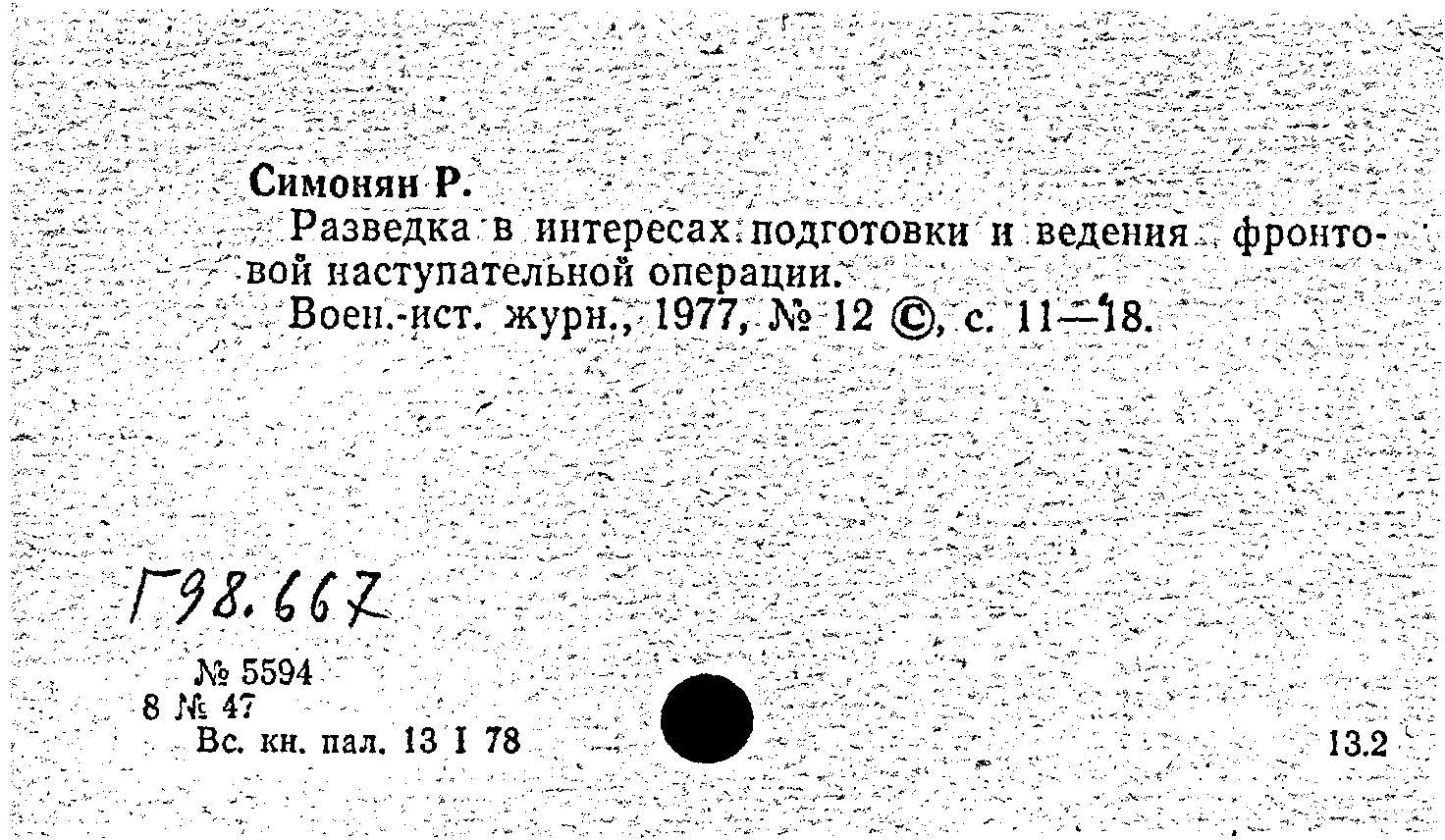 Симонян Р.

Разведка в интересах подготовки и ведения фронтовой наступательной операции.

Воен.-ист. журн., 1977, № 12 ©, с. 11—18.

Г98.667

№ 5594
8 № 47
Вс. кн. пал. 13 I 78

13.2